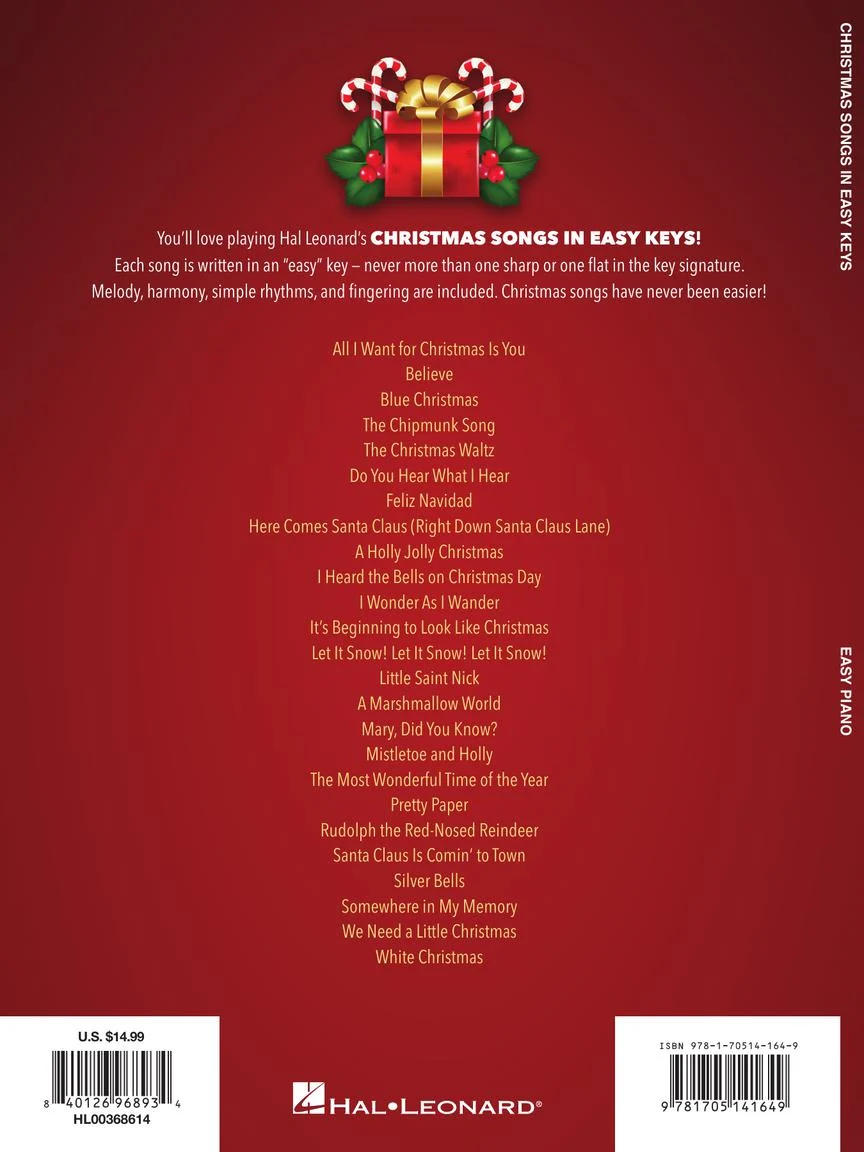 You'll love playing Hal Leonard's CHRISTMAS SONGS IN EASY KEYS! Each song is written in an "easy" key – never more than one sharp or one flat in the key signature. Melody, harmony, simple rhythms, and fingering are included. Christmas songs have never been easier!

All I Want for Christmas Is You
Believe
Blue Christmas
The Chipmunk Song
The Christmas Waltz
Do You Hear What I Hear
Feliz Navidad
Here Comes Santa Claus (Right Down Santa Claus Lane)
A Holly Jolly Christmas
I Heard the Bells on Christmas Day
I Wonder As I Wander
It's Beginning to Look Like Christmas
Let It Snow! Let It Snow! Let It Snow!
Little Saint Nick
A Marshmallow World
Mary, Did You Know?
Mistletoe and Holly
The Most Wonderful Time of the Year
Pretty Paper
Rudolph the Red-Nosed Reindeer
Santa Claus Is Comin' to Town
Silver Bells
Somewhere in My Memory
We Need a Little Christmas
White Christmas

CHRISTMAS SONGS IN EASY KEYS

EASY PIANO

U.S. $14.99
8 40126 96893 4
HL00368614

HAL•LEONARD®

ISBN 978-1-70514-164-9
9 781705 141649